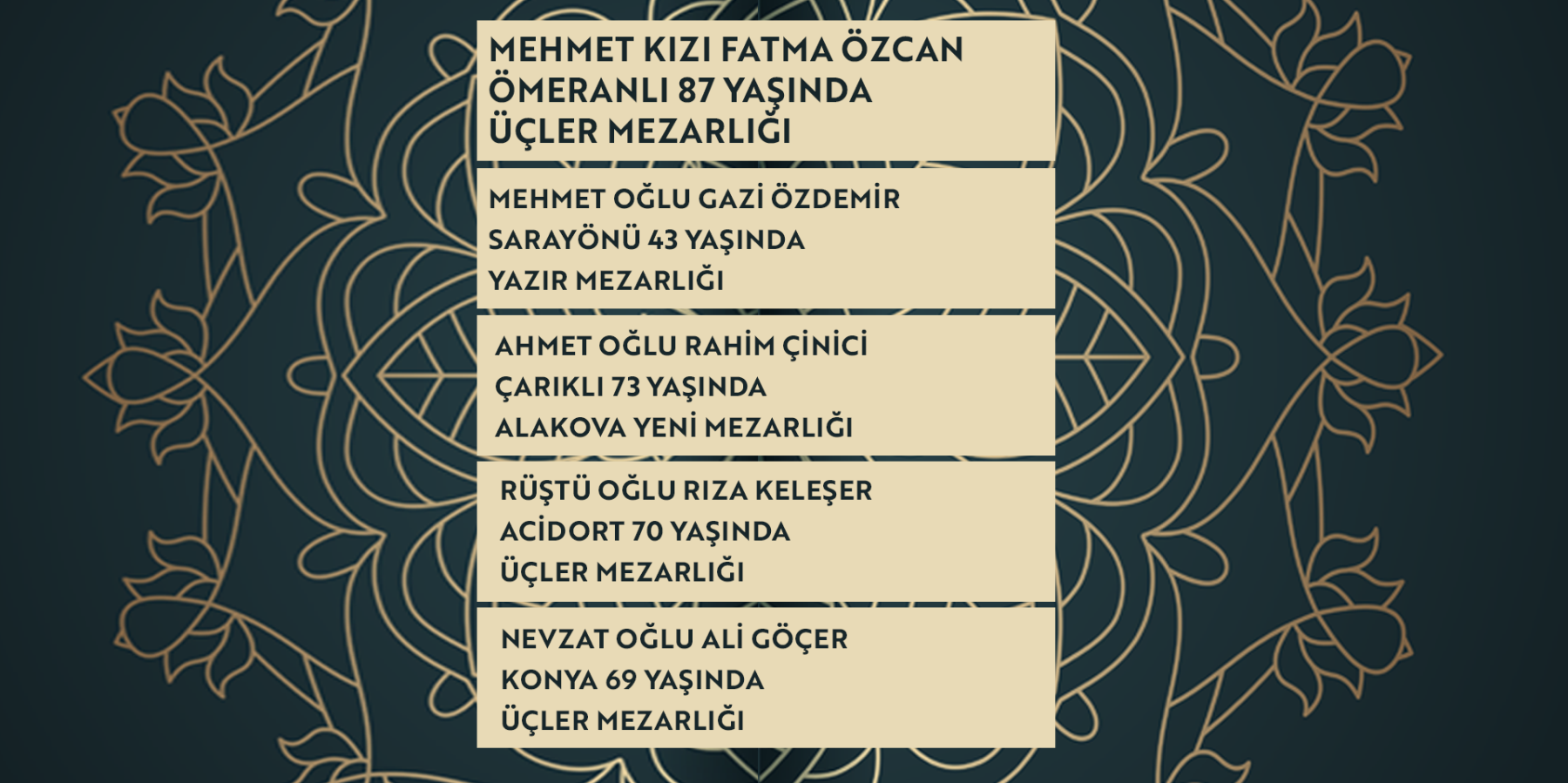 MEHMET KIZI FATMA ÖZCAN
ÖMERANLI 87 YAŞINDA
ÜÇLER MEZARLIĞI

MEHMET OĞLU GAZİ ÖZDEMİR
SARAYÖNÜ 43 YAŞINDA
YAZIR MEZARLIĞI

AHMET OĞLU RAHİM ÇİNİCİ
ÇARIKLI 73 YAŞINDA
ALAKOVA YENİ MEZARLIĞI

RÜŞTÜ OĞLU RIZA KELEŞER
ACİDORT 70 YAŞINDA
ÜÇLER MEZARLIĞI

NEVZAT OĞLU ALİ GÖÇER
KONYA 69 YAŞINDA
ÜÇLER MEZARLIĞI